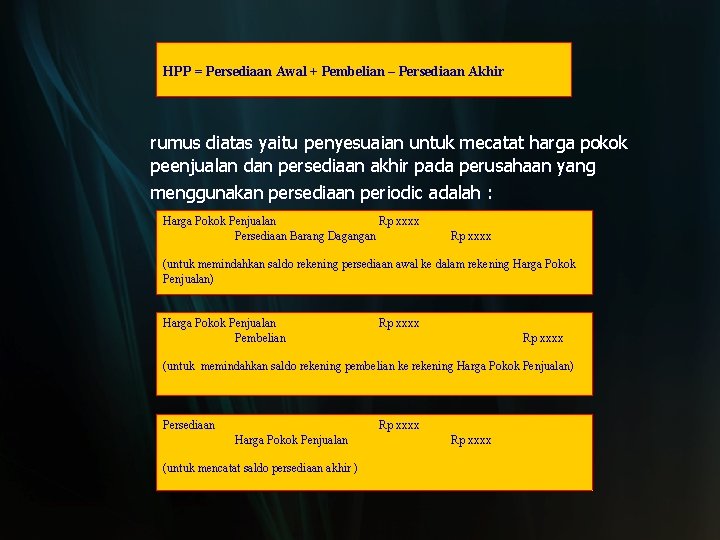 HPP = Persediaan Awal + Pembelian – Persediaan Akhir

rumus diatas yaitu penyesuaian untuk mecatat harga pokok peenjualan dan persediaan akhir pada perusahaan yang menggunakan persediaan periodic adalah :

Harga Pokok Penjualan Rp xxxx
Persediaan Barang Dagangan Rp xxxx

(untuk memindahkan saldo rekening persediaan awal ke dalam rekening Harga Pokok Penjualan)

Harga Pokok Penjualan Rp xxxx
Pembelian Rp xxxx

(untuk memindahkan saldo rekening pembelian ke rekening Harga Pokok Penjualan)

Persediaan Rp xxxx
Harga Pokok Penjualan Rp xxxx

(untuk mencatat saldo persediaan akhir )